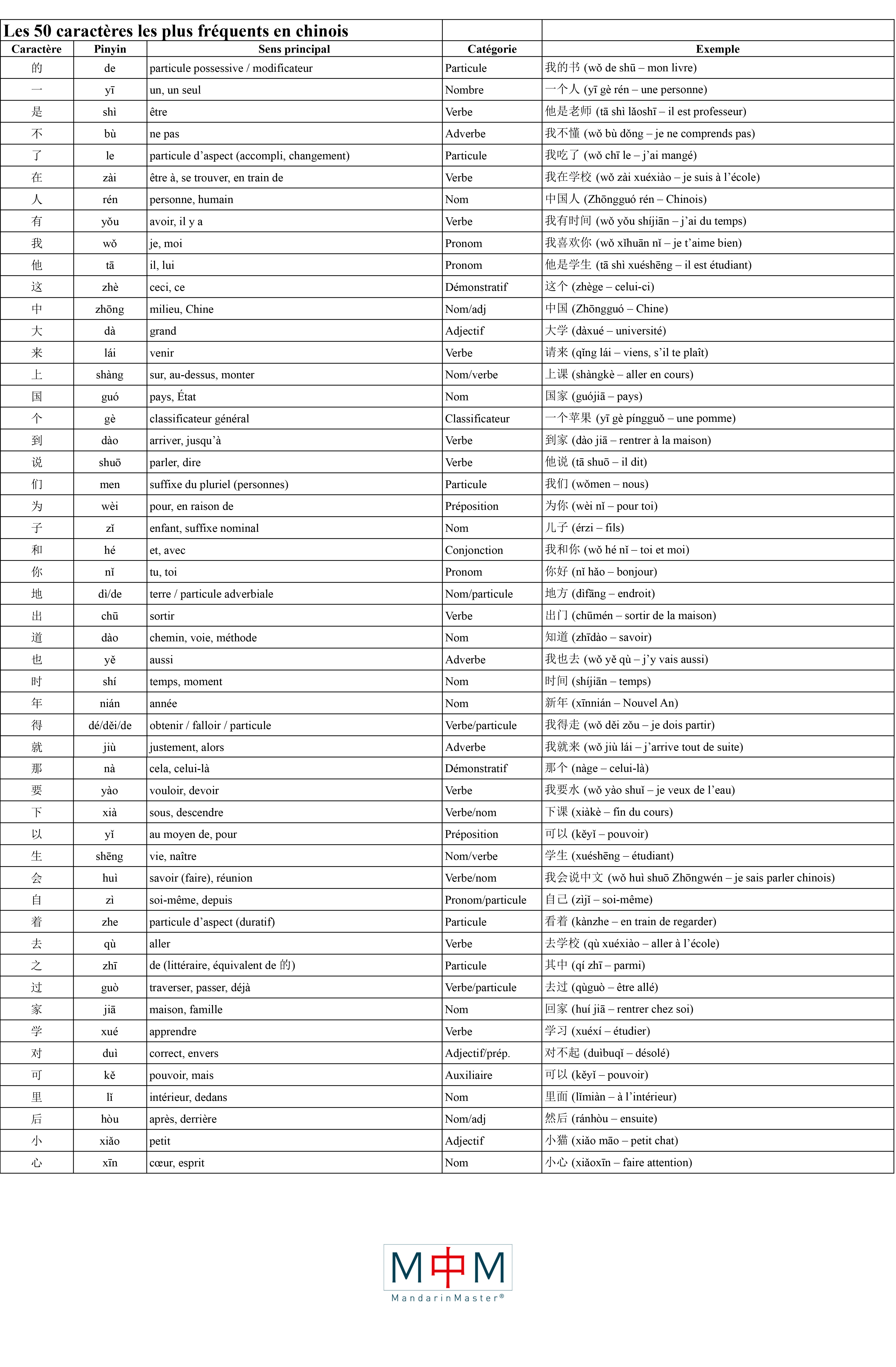 Les 50 caractères les plus fréquents en chinois

| Caractère | Pinyin | Sens principal | Catégorie | Exemple |
|---|---|---|---|---|
| 的 | de | particule possessive / modificateur | Particule | 我的书 (wǒ de shū – mon livre) |
| 一 | yī | un, un seul | Nombre | 一个人 (yī gè rén – une personne) |
| 是 | shì | être | Verbe | 他是老师 (tā shì lǎoshī – il est professeur) |
| 不 | bù | ne pas | Adverbe | 我不懂 (wǒ bù dǒng – je ne comprends pas) |
| 了 | le | particule d'aspect (accompli, changement) | Particule | 我吃了 (wǒ chī le – j'ai mangé) |
| 在 | zài | être à, se trouver, en train de | Verbe | 我在学校 (wǒ zài xuéxiào – je suis à l'école) |
| 人 | rén | personne, humain | Nom | 中国人 (Zhōngguó rén – Chinois) |
| 有 | yǒu | avoir, il y a | Verbe | 我有时间 (wǒ yǒu shíjiān – j'ai du temps) |
| 我 | wǒ | je, moi | Pronom | 我喜欢你 (wǒ xǐhuān nǐ – je t'aime bien) |
| 他 | tā | il, lui | Pronom | 他是学生 (tā shì xuéshēng – il est étudiant) |
| 这 | zhè | ceci, ce | Démonstratif | 这个 (zhège – celui-ci) |
| 中 | zhōng | milieu, Chine | Nom/adj | 中国 (Zhōngguó – Chine) |
| 大 | dà | grand | Adjectif | 大学 (dàxué – université) |
| 来 | lái | venir | Verbe | 请来 (qǐng lái – viens, s'il te plaît) |
| 上 | shàng | sur, au-dessus, monter | Nom/verbe | 上课 (shàngkè – aller en cours) |
| 国 | guó | pays, État | Nom | 国家 (guójiā – pays) |
| 个 | gè | classificateur général | Classificateur | 一个苹果 (yī gè píngguǒ – une pomme) |
| 到 | dào | arriver, jusqu'à | Verbe | 到家 (dào jiā – rentrer à la maison) |
| 说 | shuō | parler, dire | Verbe | 他说 (tā shuō – il dit) |
| 们 | men | suffixe du pluriel (personnes) | Particule | 我们 (wǒmen – nous) |
| 为 | wèi | pour, en raison de | Préposition | 为你 (wèi nǐ – pour toi) |
| 子 | zǐ | enfant, suffixe nominal | Nom | 儿子 (érzi – fils) |
| 和 | hé | et, avec | Conjonction | 我和你 (wǒ hé nǐ – toi et moi) |
| 你 | nǐ | tu, toi | Pronom | 你好 (nǐ hǎo – bonjour) |
| 地 | dì/de | terre / particule adverbiale | Nom/particule | 地方 (dìfāng – endroit) |
| 出 | chū | sortir | Verbe | 出门 (chūmén – sortir de la maison) |
| 道 | dào | chemin, voie, méthode | Nom | 知道 (zhīdào – savoir) |
| 也 | yě | aussi | Adverbe | 我也去 (wǒ yě qù – j'y vais aussi) |
| 时 | shí | temps, moment | Nom | 时间 (shíjiān – temps) |
| 年 | nián | année | Nom | 新年 (xīnnián – Nouvel An) |
| 得 | dé/děi/de | obtenir / falloir / particule | Verbe/particule | 我得走 (wǒ děi zǒu – je dois partir) |
| 就 | jiù | justement, alors | Adverbe | 我就来 (wǒ jiù lái – j'arrive tout de suite) |
| 那 | nà | cela, celui-là | Démonstratif | 那个 (nàge – celui-là) |
| 要 | yào | vouloir, devoir | Verbe | 我要水 (wǒ yào shuǐ – je veux de l'eau) |
| 下 | xià | sous, descendre | Verbe/nom | 下课 (xiàkè – fin du cours) |
| 以 | yǐ | au moyen de, pour | Préposition | 可以 (kěyǐ – pouvoir) |
| 生 | shēng | vie, naître | Nom/verbe | 学生 (xuéshēng – étudiant) |
| 会 | huì | savoir (faire), réunion | Verbe/nom | 我会说中文 (wǒ huì shuō Zhōngwén – je sais parler chinois) |
| 自 | zì | soi-même, depuis | Pronom/particule | 自己 (zìjǐ – soi-même) |
| 着 | zhe | particule d'aspect (duratif) | Particule | 看着 (kànzhe – en train de regarder) |
| 去 | qù | aller | Verbe | 去学校 (qù xuéxiào – aller à l'école) |
| 之 | zhī | de (littéraire, équivalent de 的) | Particule | 其中 (qí zhī – parmi) |
| 过 | guò | traverser, passer, déjà | Verbe/particule | 去过 (qùguò – être allé) |
| 家 | jiā | maison, famille | Nom | 回家 (huí jiā – rentrer chez soi) |
| 学 | xué | apprendre | Verbe | 学习 (xuéxí – étudier) |
| 对 | duì | correct, envers | Adjectif/prép. | 对不起 (duìbuqǐ – désolé) |
| 可 | kě | pouvoir, mais | Auxiliaire | 可以 (kěyǐ – pouvoir) |
| 里 | lǐ | intérieur, dedans | Nom | 里面 (lǐmiàn – à l'intérieur) |
| 后 | hòu | après, derrière | Nom/adj | 然后 (ránhòu – ensuite) |
| 小 | xiǎo | petit | Adjectif | 小猫 (xiǎo māo – petit chat) |
| 心 | xīn | cœur, esprit | Nom | 小心 (xiǎoxīn – faire attention) |

M中M
MandarinMaster®